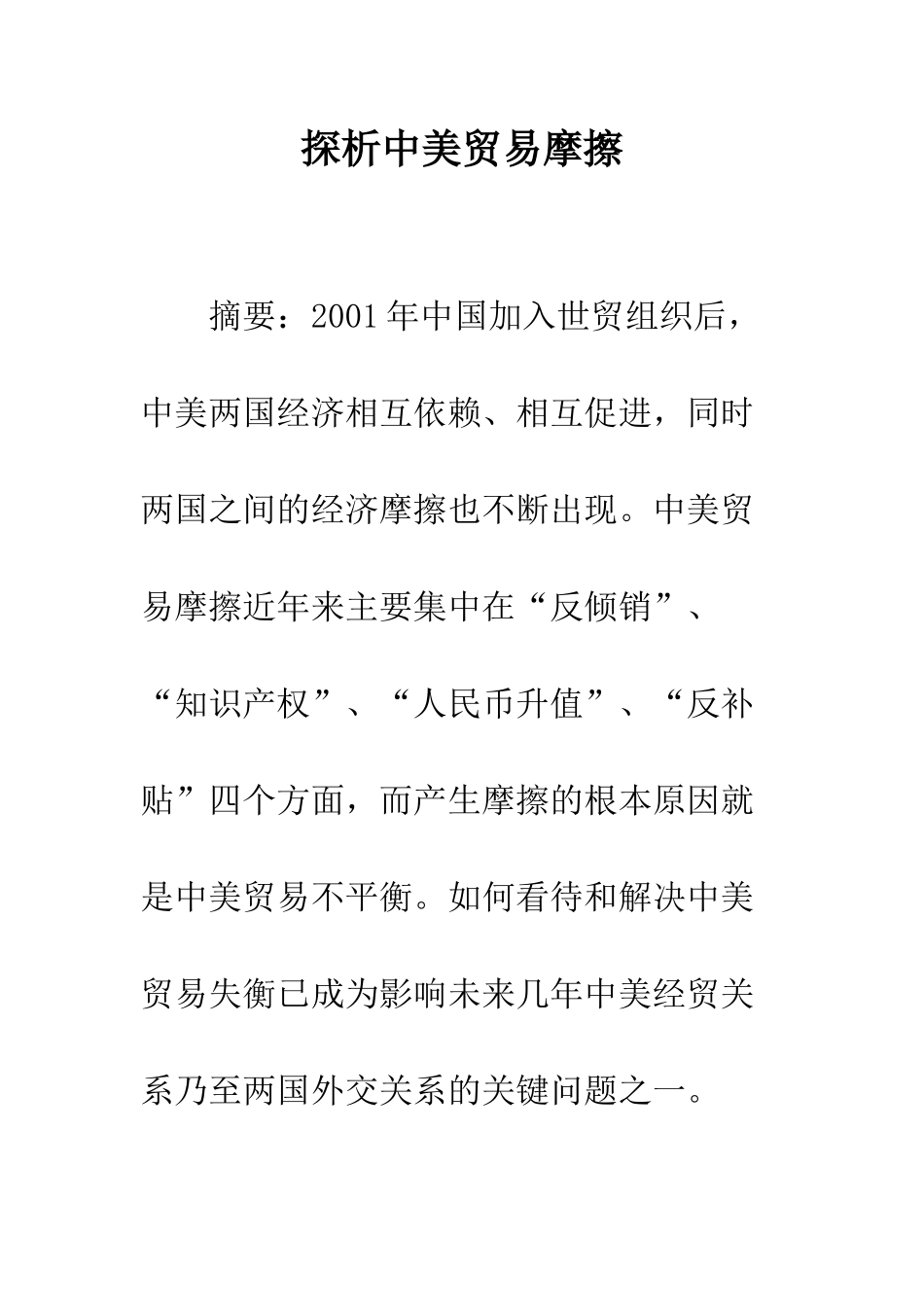 探析中美贸易摩擦

摘要：2001年中国加入世贸组织后，中美两国经济相互依赖、相互促进，同时两国之间的经济摩擦也不断出现。中美贸易摩擦近年来主要集中在“反倾销”、“知识产权”、“人民币升值”、“反补贴”四个方面，而产生摩擦的根本原因就是中美贸易不平衡。如何看待和解决中美贸易失衡已成为影响未来几年中美经贸关系乃至两国外交关系的关键问题之一。